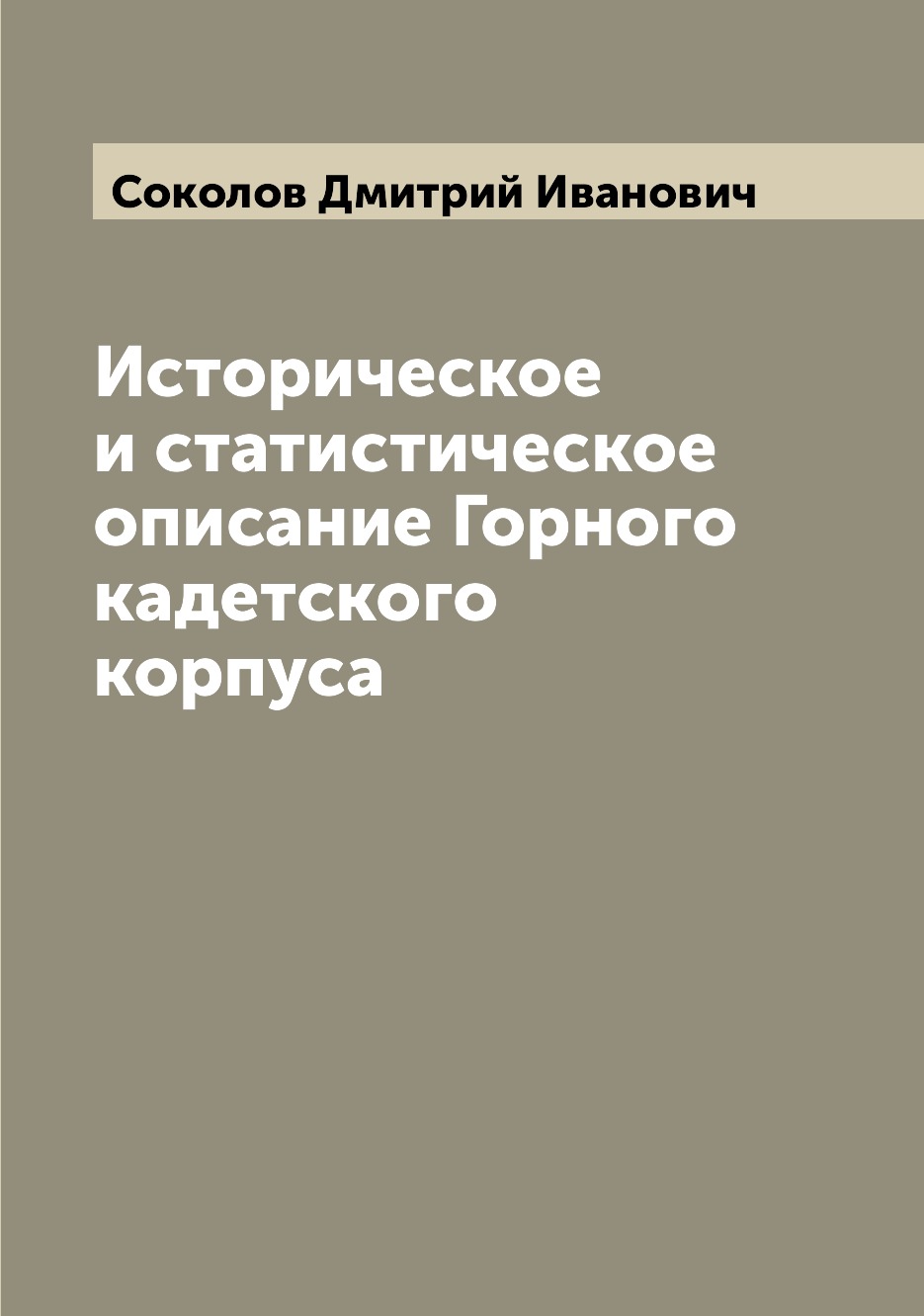 Соколов Дмитрий Иванович

Историческое и статистическое описание Горного кадетского корпуса